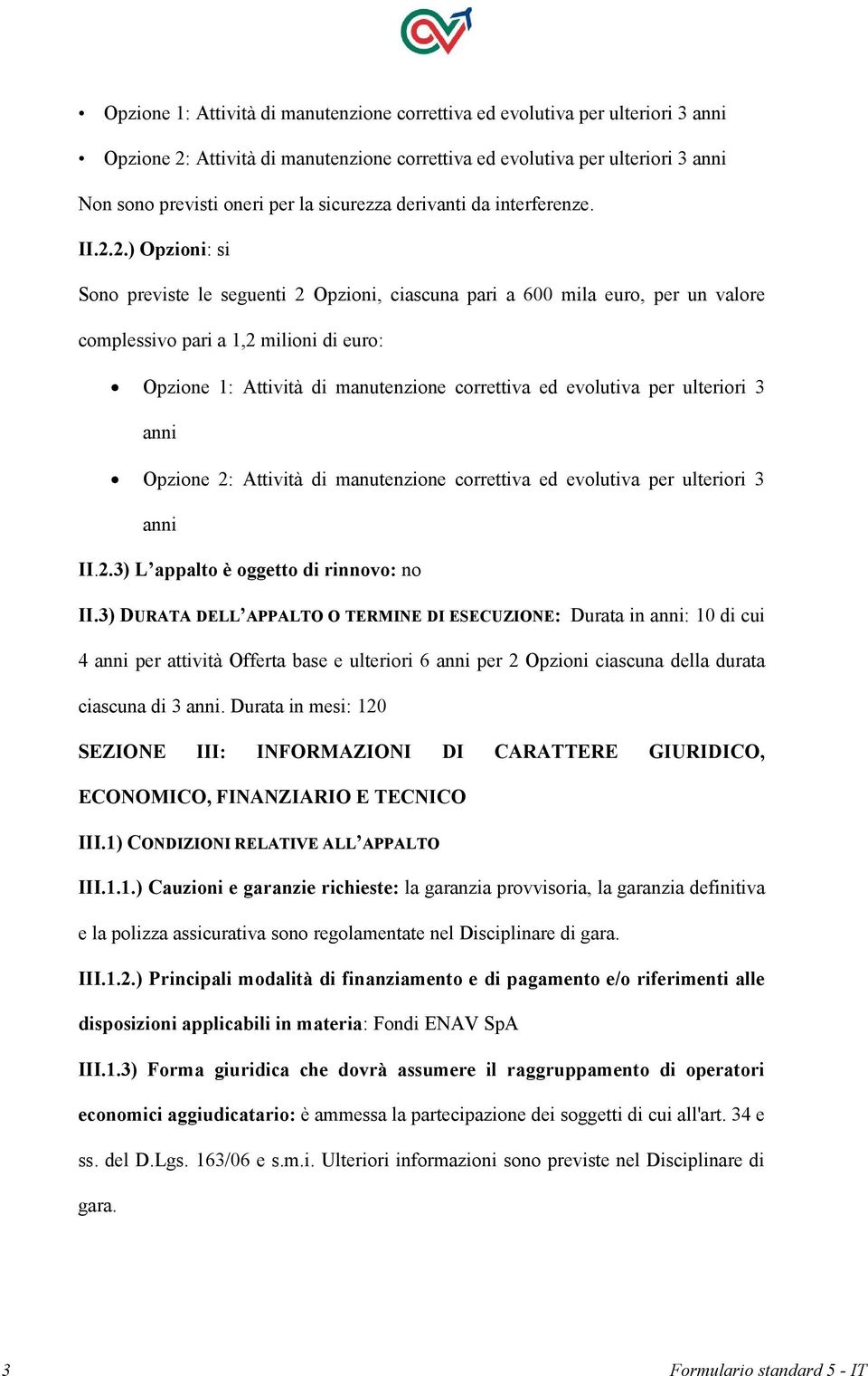 • Opzione 1: Attività di manutenzione correttiva ed evolutiva per ulteriori 3 anni

• Opzione 2: Attività di manutenzione correttiva ed evolutiva per ulteriori 3 anni

Non sono previsti oneri per la sicurezza derivanti da interferenze.

II.2.2.) Opzioni: si

Sono previste le seguenti 2 Opzioni, ciascuna pari a 600 mila euro, per un valore complessivo pari a 1,2 milioni di euro:

• Opzione 1: Attività di manutenzione correttiva ed evolutiva per ulteriori 3 anni

• Opzione 2: Attività di manutenzione correttiva ed evolutiva per ulteriori 3 anni

II.2.3) L'appalto è oggetto di rinnovo: no

II.3) DURATA DELL'APPALTO O TERMINE DI ESECUZIONE: Durata in anni: 10 di cui 4 anni per attività Offerta base e ulteriori 6 anni per 2 Opzioni ciascuna della durata ciascuna di 3 anni. Durata in mesi: 120

SEZIONE III: INFORMAZIONI DI CARATTERE GIURIDICO, ECONOMICO, FINANZIARIO E TECNICO

III.1) CONDIZIONI RELATIVE ALL'APPALTO

III.1.1.) Cauzioni e garanzie richieste: la garanzia provvisoria, la garanzia definitiva e la polizza assicurativa sono regolamentate nel Disciplinare di gara.

III.1.2.) Principali modalità di finanziamento e di pagamento e/o riferimenti alle disposizioni applicabili in materia: Fondi ENAV SpA

III.1.3) Forma giuridica che dovrà assumere il raggruppamento di operatori economici aggiudicatario: è ammessa la partecipazione dei soggetti di cui all'art. 34 e ss. del D.Lgs. 163/06 e s.m.i. Ulteriori informazioni sono previste nel Disciplinare di gara.

3 Formulario standard 5 - IT